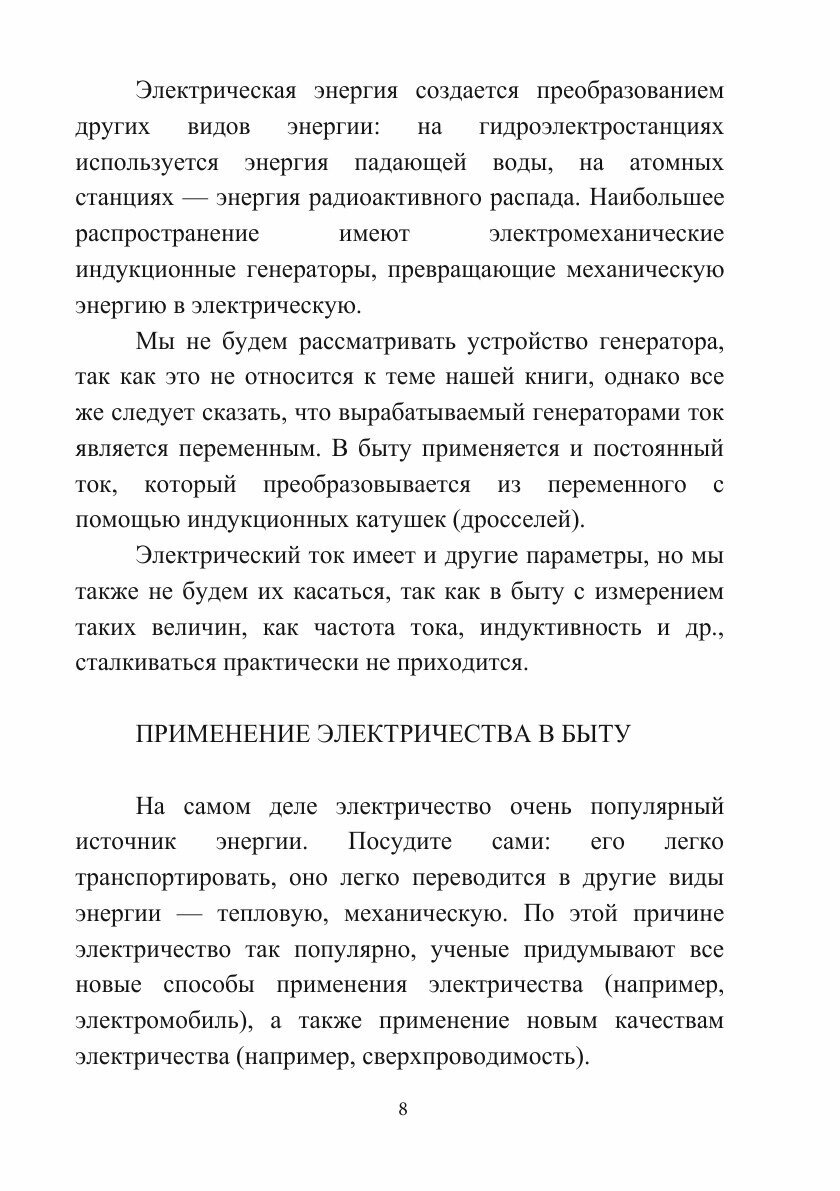 Электрическая энергия создается преобразованием других видов энергии: на гидроэлектростанциях используется энергия падающей воды, на атомных станциях — энергия радиоактивного распада. Наибольшее распространение имеют электромеханические индукционные генераторы, превращающие механическую энергию в электрическую.

Мы не будем рассматривать устройство генератора, так как это не относится к теме нашей книги, однако все же следует сказать, что вырабатываемый генераторами ток является переменным. В быту применяется и постоянный ток, который преобразовывается из переменного с помощью индукционных катушек (дросселей).

Электрический ток имеет и другие параметры, но мы также не будем их касаться, так как в быту с измерением таких величин, как частота тока, индуктивность и др., сталкиваться практически не приходится.

ПРИМЕНЕНИЕ ЭЛЕКТРИЧЕСТВА В БЫТУ

На самом деле электричество очень популярный источник энергии. Посудите сами: его легко транспортировать, оно легко переводится в другие виды энергии — тепловую, механическую. По этой причине электричество так популярно, ученые придумывают все новые способы применения электричества (например, электромобиль), а также применение новым качествам электричества (например, сверхпроводимость).

8